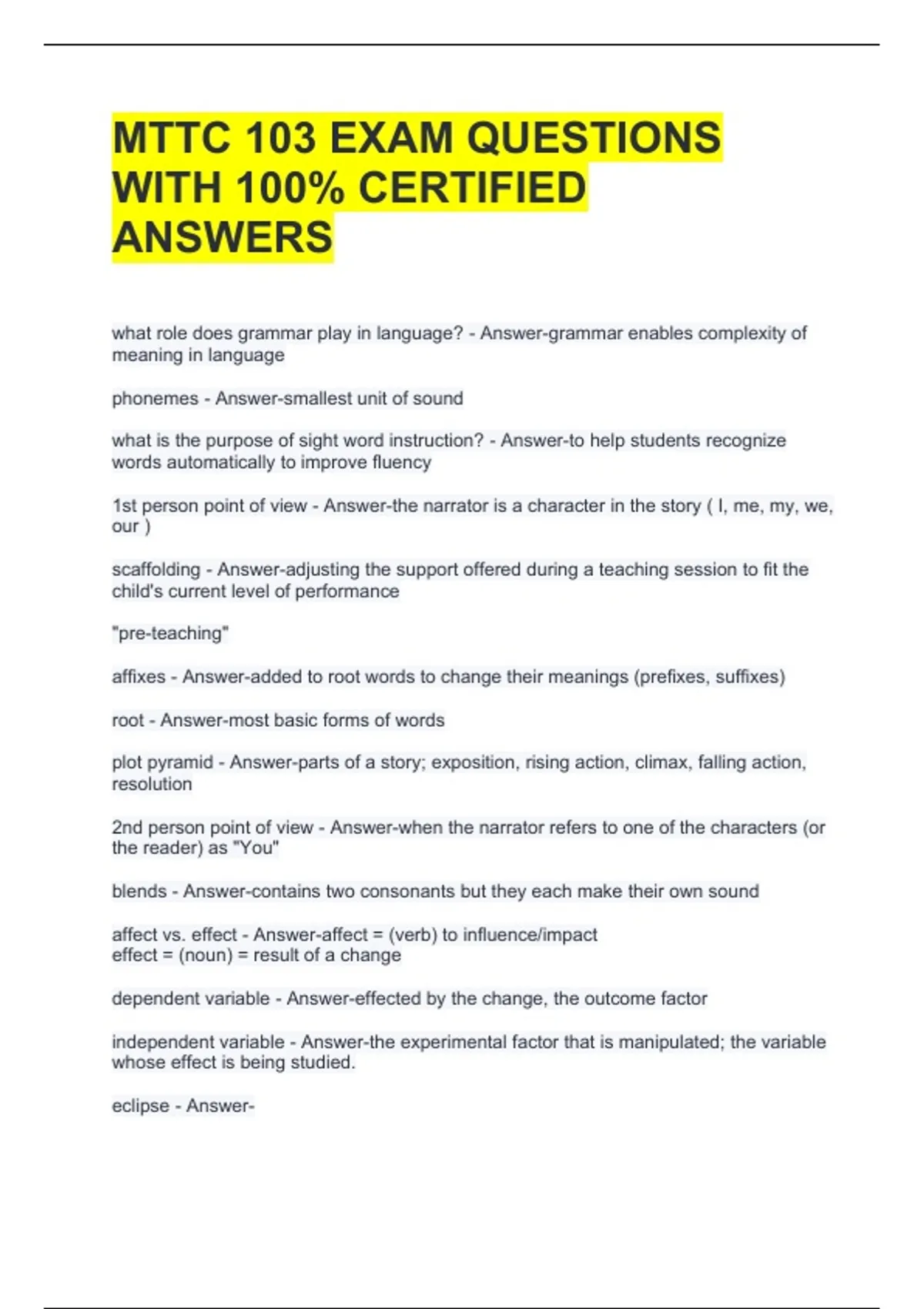 MTTC 103 EXAM QUESTIONS WITH 100% CERTIFIED ANSWERS

what role does grammar play in language? - Answer-grammar enables complexity of meaning in language

phonemes - Answer-smallest unit of sound

what is the purpose of sight word instruction? - Answer-to help students recognize words automatically to improve fluency

1st person point of view - Answer-the narrator is a character in the story ( I, me, my, we, our )

scaffolding - Answer-adjusting the support offered during a teaching session to fit the child's current level of performance

"pre-teaching"

affixes - Answer-added to root words to change their meanings (prefixes, suffixes)

root - Answer-most basic forms of words

plot pyramid - Answer-parts of a story; exposition, rising action, climax, falling action, resolution

2nd person point of view - Answer-when the narrator refers to one of the characters (or the reader) as "You"

blends - Answer-contains two consonants but they each make their own sound

affect vs. effect - Answer-affect = (verb) to influence/impact
effect = (noun) = result of a change

dependent variable - Answer-effected by the change, the outcome factor

independent variable - Answer-the experimental factor that is manipulated; the variable whose effect is being studied.

eclipse - Answer-